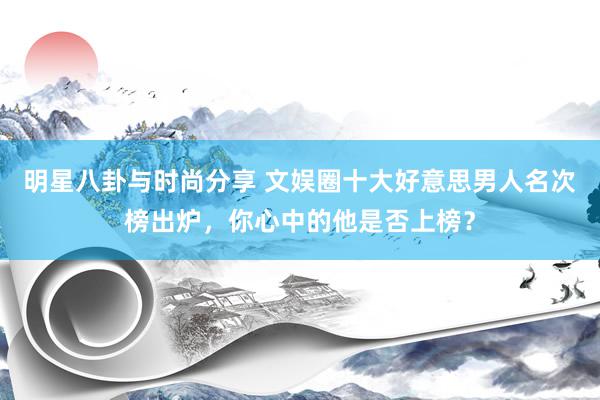 明星八卦与时尚分享 文娱圈十大好意思男人名次榜出炉，你心中的他是否上榜？